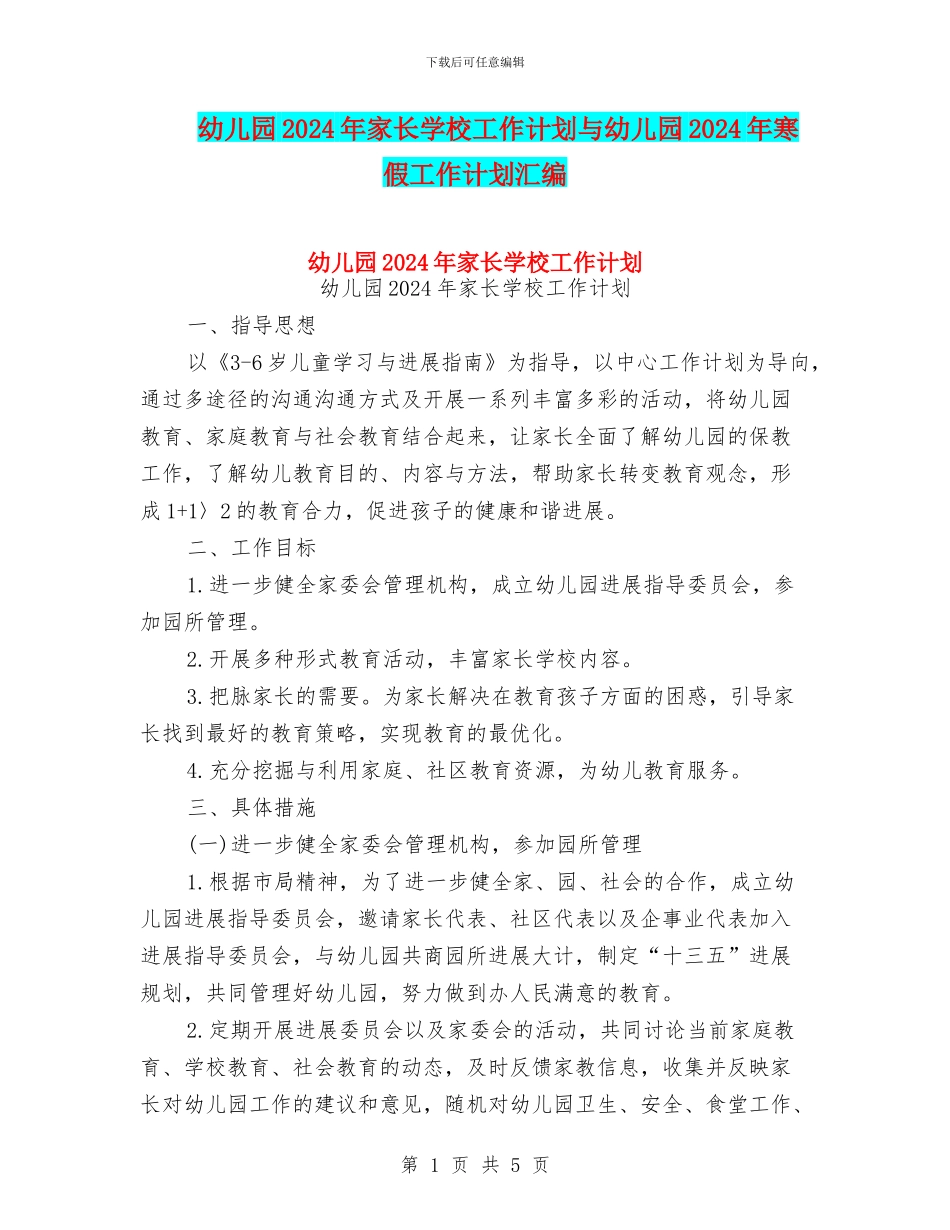 下载后可任意编辑

幼儿园2024年家长学校工作计划与幼儿园2024年寒假工作计划汇编

幼儿园2024年家长学校工作计划

幼儿园2024年家长学校工作计划

一、指导思想

以《3-6岁儿童学习与进展指南》为指导，以中心工作计划为导向，通过多途径的沟通沟通方式及开展一系列丰富多彩的活动，将幼儿园教育、家庭教育与社会教育结合起来，让家长全面了解幼儿园的保教工作，了解幼儿教育目的、内容与方法，帮助家长转变教育观念，形成1+1〉2的教育合力，促进孩子的健康和谐进展。

二、工作目标

1.进一步健全家委会管理机构，成立幼儿园进展指导委员会，参加园所管理。

2.开展多种形式教育活动，丰富家长学校内容。

3.把脉家长的需要。为家长解决在教育孩子方面的困惑，引导家长找到最好的教育策略，实现教育的最优化。

4.充分挖掘与利用家庭、社区教育资源，为幼儿教育服务。

三、具体措施

(一)进一步健全家委会管理机构，参加园所管理

1.根据市局精神，为了进一步健全家、园、社会的合作，成立幼儿园进展指导委员会，邀请家长代表、社区代表以及企事业代表加入进展指导委员会，与幼儿园共商园所进展大计，制定“十三五”进展规划，共同管理好幼儿园，努力做到办人民满意的教育。

2.定期开展进展委员会以及家委会的活动，共同讨论当前家庭教育、学校教育、社会教育的动态，及时反馈家教信息，收集并反映家长对幼儿园工作的建议和意见，随机对幼儿园卫生、安全、食堂工作、

第 1 页 共 5 页